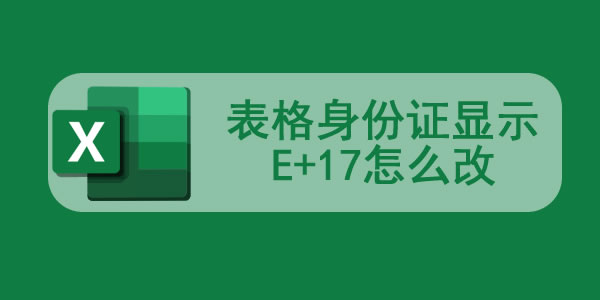 X

表格身份证显示
E+17怎么改